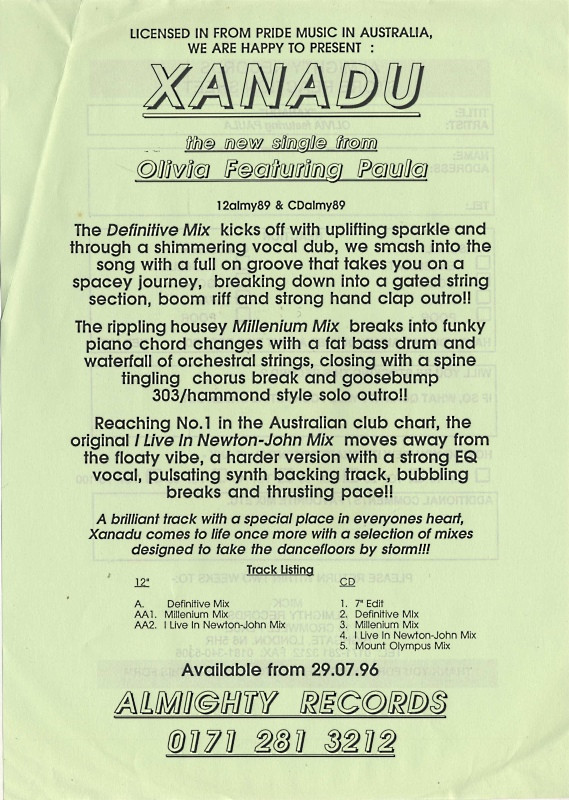 LICENSED IN FROM PRIDE MUSIC IN AUSTRALIA,
WE ARE HAPPY TO PRESENT :

XANADU

the new single from
Olivia Featuring Paula

12almy89 & CDalmy89

The Definitive Mix kicks off with uplifting sparkle and through a shimmering vocal dub, we smash into the song with a full on groove that takes you on a spacey journey, breaking down into a gated string section, boom riff and strong hand clap outro!!

The rippling housey Millenium Mix breaks into funky piano chord changes with a fat bass drum and waterfall of orchestral strings, closing with a spine tingling chorus break and goosebump 303/hammond style solo outro!!

Reaching No.1 in the Australian club chart, the original I Live In Newton-John Mix moves away from the floaty vibe, a harder version with a strong EQ vocal, pulsating synth backing track, bubbling breaks and thrusting pace!!

A brilliant track with a special place in everyones heart, Xanadu comes to life once more with a selection of mixes designed to take the dancefloors by storm!!!

Track Listing

12"

A. Definitive Mix
AA1. Millenium Mix
AA2. I Live In Newton-John Mix

CD

1. 7" Edit
2. Definitive Mix
3. Millenium Mix
4. I Live In Newton-John Mix
5. Mount Olympus Mix

Available from 29.07.96

ALMIGHTY RECORDS
0171 281 3212